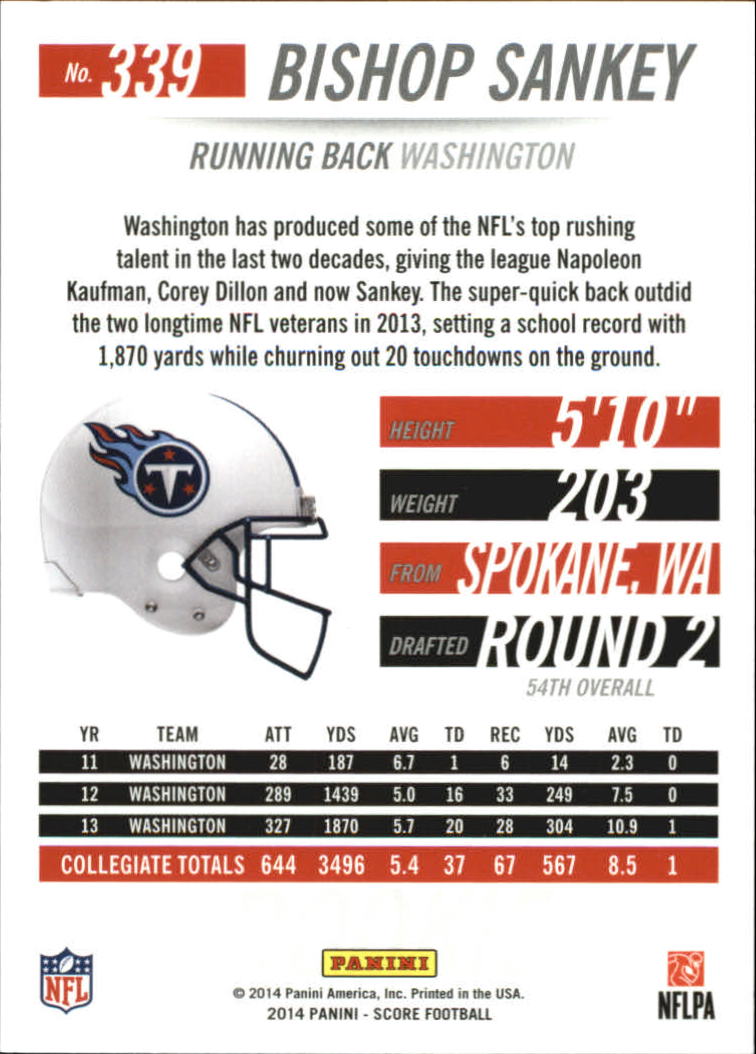 No. 339 BISHOP SANKEY

RUNNING BACK WASHINGTON

Washington has produced some of the NFL's top rushing talent in the last two decades, giving the league Napoleon Kaufman, Corey Dillon and now Sankey. The super-quick back outdid the two longtime NFL veterans in 2013, setting a school record with 1,870 yards while churning out 20 touchdowns on the ground.

HEIGHT 5'10"
WEIGHT 203
FROM SPOKANE, WA
DRAFTED ROUND 2
54TH OVERALL

| YR | TEAM | ATT | YDS | AVG | TD | REC | YDS | AVG | TD |
|---|---|---|---|---|---|---|---|---|---|
| 11 | WASHINGTON | 28 | 187 | 6.7 | 1 | 6 | 14 | 2.3 | 0 |
| 12 | WASHINGTON | 289 | 1439 | 5.0 | 16 | 33 | 249 | 7.5 | 0 |
| 13 | WASHINGTON | 327 | 1870 | 5.7 | 20 | 28 | 304 | 10.9 | 1 |
| COLLEGIATE TOTALS | | 644 | 3496 | 5.4 | 37 | 67 | 567 | 8.5 | 1 |

NFL

PANINI
© 2014 Panini America, Inc. Printed in the USA.
2014 PANINI - SCORE FOOTBALL

NFLPA